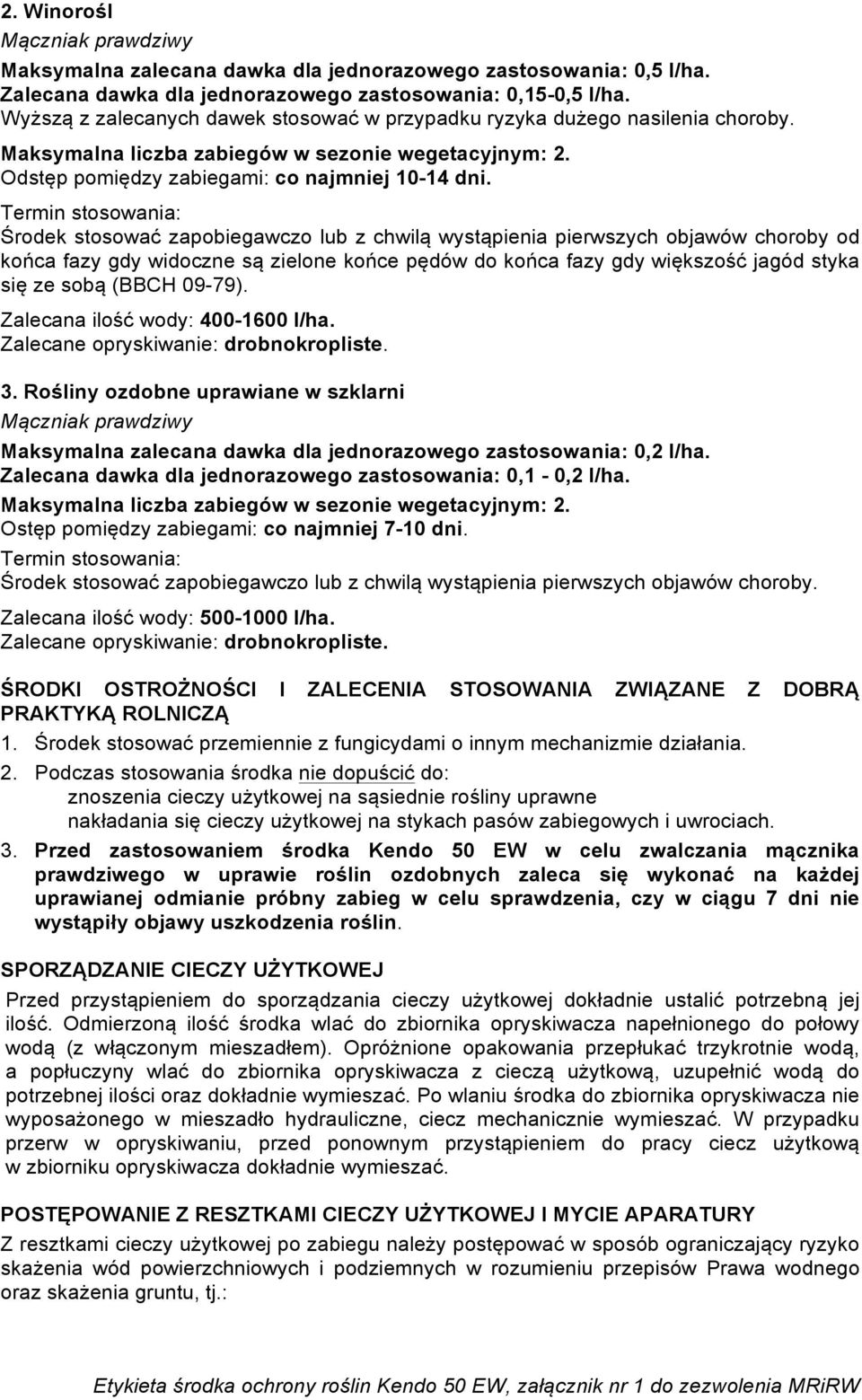 2. Winorośl
Mączniak prawdziwy
Maksymalna zalecana dawka dla jednorazowego zastosowania: 0,5 l/ha.
Zalecana dawka dla jednorazowego zastosowania: 0,15-0,5 l/ha.
Wyższą z zalecanych dawek stosować w przypadku ryzyka dużego nasilenia choroby.
Maksymalna liczba zabiegów w sezonie wegetacyjnym: 2.
Odstęp pomiędzy zabiegami: co najmniej 10-14 dni.
Termin stosowania:
Środek stosować zapobiegawczo lub z chwilą wystąpienia pierwszych objawów choroby od końca fazy gdy widoczne są zielone końce pędów do końca fazy gdy większość jagód styka się ze sobą (BBCH 09-79).
Zalecana ilość wody: 400-1600 l/ha.
Zalecane opryskiwanie: drobnokropliste.

3. Rośliny ozdobne uprawiane w szklarni
Mączniak prawdziwy
Maksymalna zalecana dawka dla jednorazowego zastosowania: 0,2 l/ha.
Zalecana dawka dla jednorazowego zastosowania: 0,1 - 0,2 l/ha.
Maksymalna liczba zabiegów w sezonie wegetacyjnym: 2.
Ostęp pomiędzy zabiegami: co najmniej 7-10 dni.
Termin stosowania:
Środek stosować zapobiegawczo lub z chwilą wystąpienia pierwszych objawów choroby.
Zalecana ilość wody: 500-1000 l/ha.
Zalecane opryskiwanie: drobnokropliste.

ŚRODKI OSTROŻNOŚCI I ZALECENIA STOSOWANIA ZWIĄZANE Z DOBRĄ PRAKTYKĄ ROLNICZĄ
1. Środek stosować przemiennie z fungicydami o innym mechanizmie działania.
2. Podczas stosowania środka nie dopuścić do:
znoszenia cieczy użytkowej na sąsiednie rośliny uprawne
nakładania się cieczy użytkowej na stykach pasów zabiegowych i uwrociach.
3. Przed zastosowaniem środka Kendo 50 EW w celu zwalczania mącznika prawdziwego w uprawie roślin ozdobnych zaleca się wykonać na każdej uprawianej odmianie próbny zabieg w celu sprawdzenia, czy w ciągu 7 dni nie wystąpiły objawy uszkodzenia roślin.

SPORZĄDZANIE CIECZY UŻYTKOWEJ
Przed przystąpieniem do sporządzania cieczy użytkowej dokładnie ustalić potrzebną jej ilość. Odmierzoną ilość środka wlać do zbiornika opryskiwacza napełnionego do połowy wodą (z włączonym mieszadłem). Opróżnione opakowania przepłukać trzykrotnie wodą, a popłuczyny wlać do zbiornika opryskiwacza z cieczą użytkową, uzupełnić wodą do potrzebnej ilości oraz dokładnie wymieszać. Po wlaniu środka do zbiornika opryskiwacza nie wyposażonego w mieszadło hydrauliczne, ciecz mechanicznie wymieszać. W przypadku przerw w opryskiwaniu, przed ponownym przystąpieniem do pracy ciecz użytkową w zbiorniku opryskiwacza dokładnie wymieszać.

POSTĘPOWANIE Z RESZTKAMI CIECZY UŻYTKOWEJ I MYCIE APARATURY
Z resztkami cieczy użytkowej po zabiegu należy postępować w sposób ograniczający ryzyko skażenia wód powierzchniowych i podziemnych w rozumieniu przepisów Prawa wodnego oraz skażenia gruntu, tj.:

Etykieta środka ochrony roślin Kendo 50 EW, załącznik nr 1 do zezwolenia MRiRW